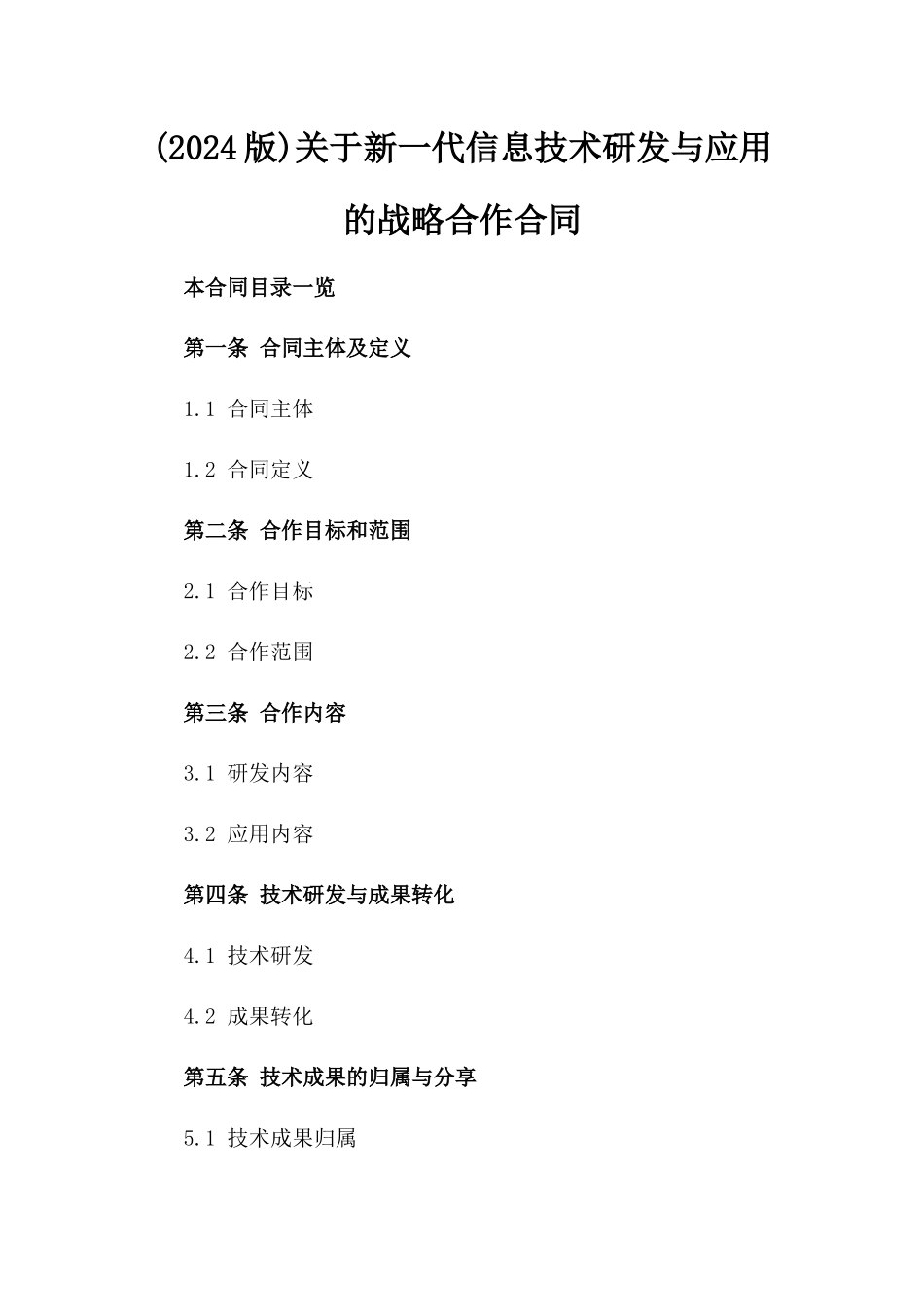 (2024版)关于新一代信息技术研发与应用的战略合作合同

本合同目录一览

第一条 合同主体及定义

1.1 合同主体

1.2 合同定义

第二条 合作目标和范围

2.1 合作目标

2.2 合作范围

第三条 合作内容

3.1 研发内容

3.2 应用内容

第四条 技术研发与成果转化

4.1 技术研发

4.2 成果转化

第五条 技术成果的归属与分享

5.1 技术成果归属